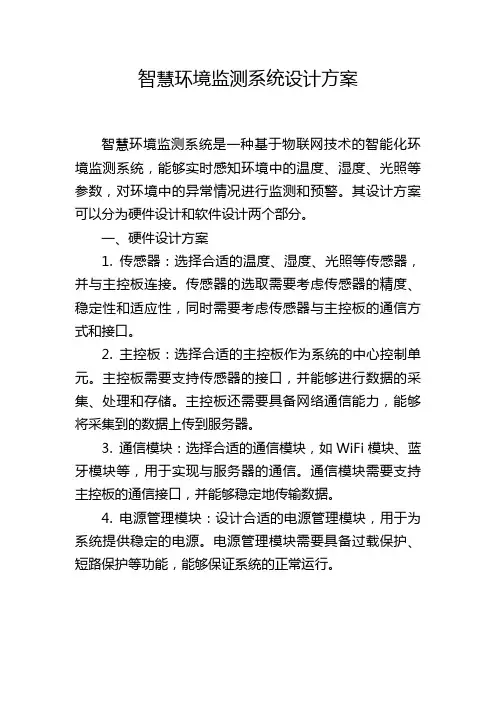 智慧环境监测系统设计方案

智慧环境监测系统是一种基于物联网技术的智能化环境监测系统，能够实时感知环境中的温度、湿度、光照等参数，对环境中的异常情况进行监测和预警。其设计方案可以分为硬件设计和软件设计两个部分。

一、硬件设计方案

1. 传感器：选择合适的温度、湿度、光照等传感器，并与主控板连接。传感器的选取需要考虑传感器的精度、稳定性和适应性，同时需要考虑传感器与主控板的通信方式和接口。

2. 主控板：选择合适的主控板作为系统的中心控制单元。主控板需要支持传感器的接口，并能够进行数据的采集、处理和存储。主控板还需要具备网络通信能力，能够将采集到的数据上传到服务器。

3. 通信模块：选择合适的通信模块，如 WiFi 模块、蓝牙模块等，用于实现与服务器的通信。通信模块需要支持主控板的通信接口，并能够稳定地传输数据。

4. 电源管理模块：设计合适的电源管理模块，用于为系统提供稳定的电源。电源管理模块需要具备过载保护、短路保护等功能，能够保证系统的正常运行。